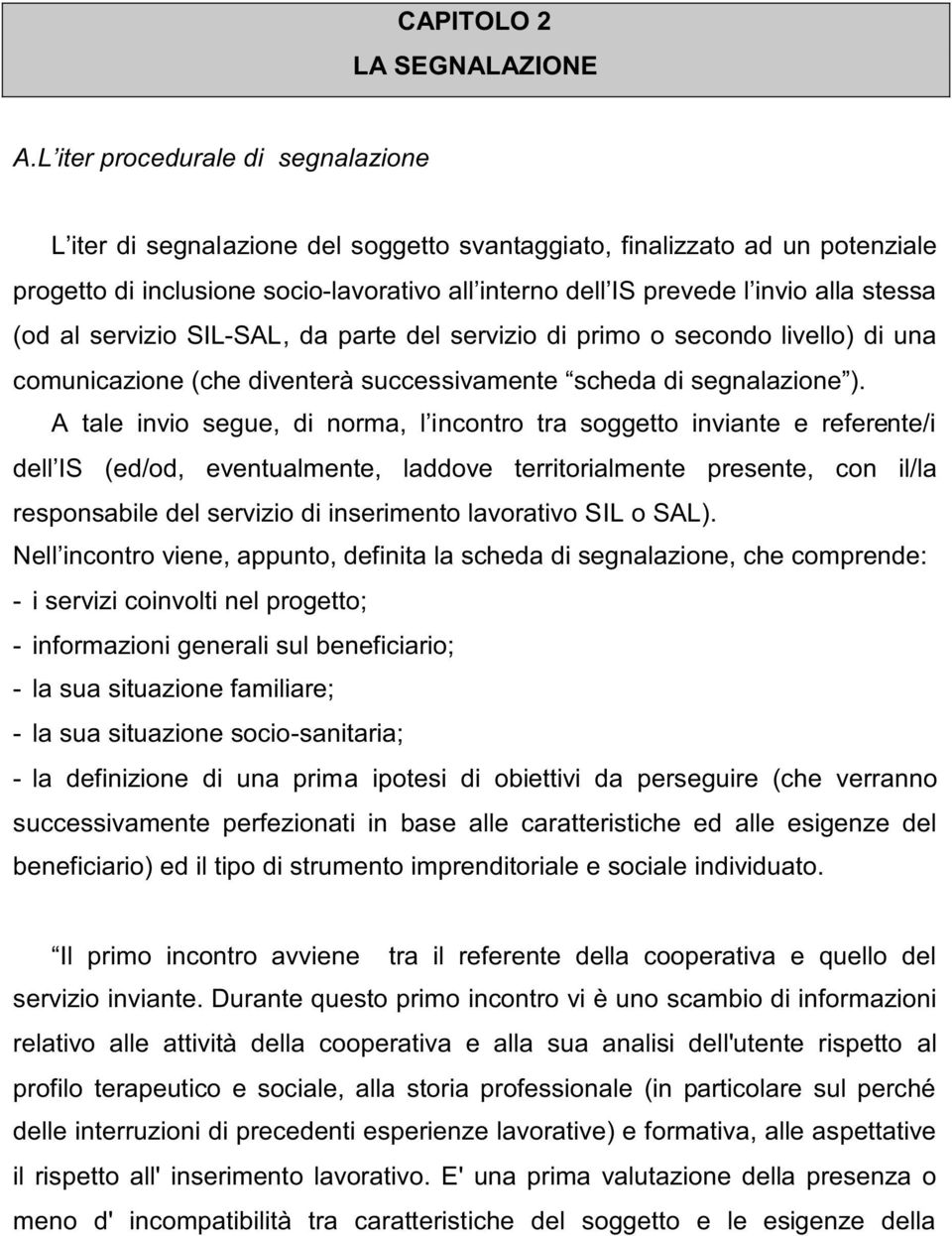 CAPITOLO 2
LA SEGNALAZIONE

A.L iter procedurale di segnalazione

L iter di segnalazione del soggetto svantaggiato, finalizzato ad un potenziale progetto di inclusione socio-lavorativo all interno dell IS prevede l invio alla stessa (od al servizio SIL-SAL, da parte del servizio di primo o secondo livello) di una comunicazione (che diventerà successivamente scheda di segnalazione ). A tale invio segue, di norma, l incontro tra soggetto inviante e referente/i dell IS (ed/od, eventualmente, laddove territorialmente presente, con il/la responsabile del servizio di inserimento lavorativo SIL o SAL).

Nell incontro viene, appunto, definita la scheda di segnalazione, che comprende:
- i servizi coinvolti nel progetto;
- informazioni generali sul beneficiario;
- la sua situazione familiare;
- la sua situazione socio-sanitaria;
- la definizione di una prima ipotesi di obiettivi da perseguire (che verranno successivamente perfezionati in base alle caratteristiche ed alle esigenze del beneficiario) ed il tipo di strumento imprenditoriale e sociale individuato.

Il primo incontro avviene tra il referente della cooperativa e quello del servizio inviante. Durante questo primo incontro vi è uno scambio di informazioni relativo alle attività della cooperativa e alla sua analisi dell'utente rispetto al profilo terapeutico e sociale, alla storia professionale (in particolare sul perché delle interruzioni di precedenti esperienze lavorative) e formativa, alle aspettative il rispetto all' inserimento lavorativo. E' una prima valutazione della presenza o meno d' incompatibilità tra caratteristiche del soggetto e le esigenze della